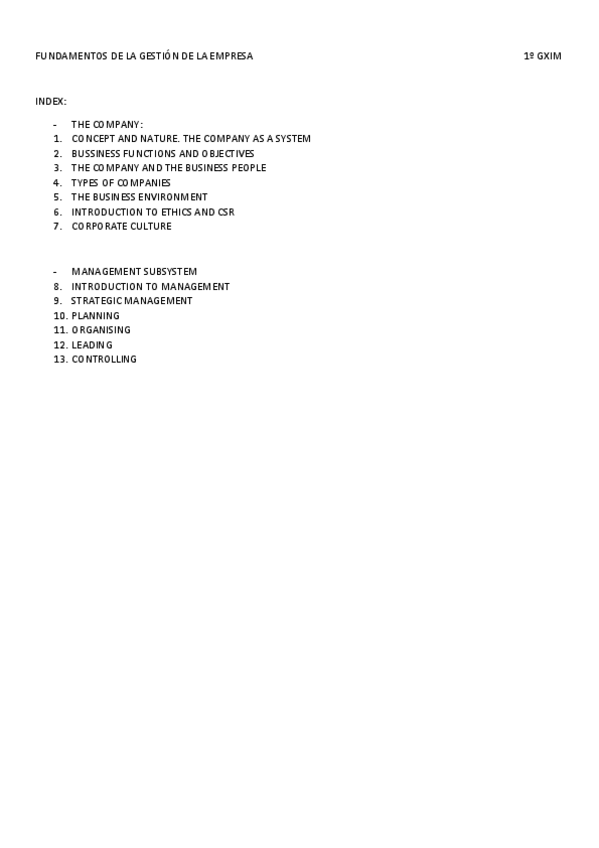 FUNDAMENTOS DE LA GESTIÓN DE LA EMPRESA 1º GXIM

INDEX:

- THE COMPANY:
1. CONCEPT AND NATURE. THE COMPANY AS A SYSTEM
2. BUSSINESS FUNCTIONS AND OBJECTIVES
3. THE COMPANY AND THE BUSINESS PEOPLE
4. TYPES OF COMPANIES
5. THE BUSINESS ENVIRONMENT
6. INTRODUCTION TO ETHICS AND CSR
7. CORPORATE CULTURE

- MANAGEMENT SUBSYSTEM
8. INTRODUCTION TO MANAGEMENT
9. STRATEGIC MANAGEMENT
10. PLANNING
11. ORGANISING
12. LEADING
13. CONTROLLING